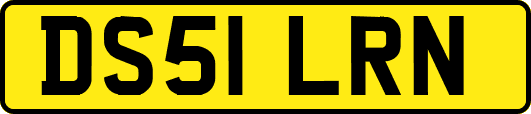 DS51 LRN